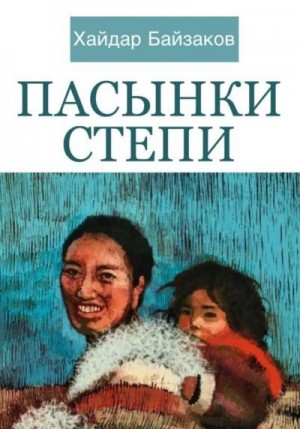 Хайдар Байзаков

ПАСЫНКИ СТЕПИ